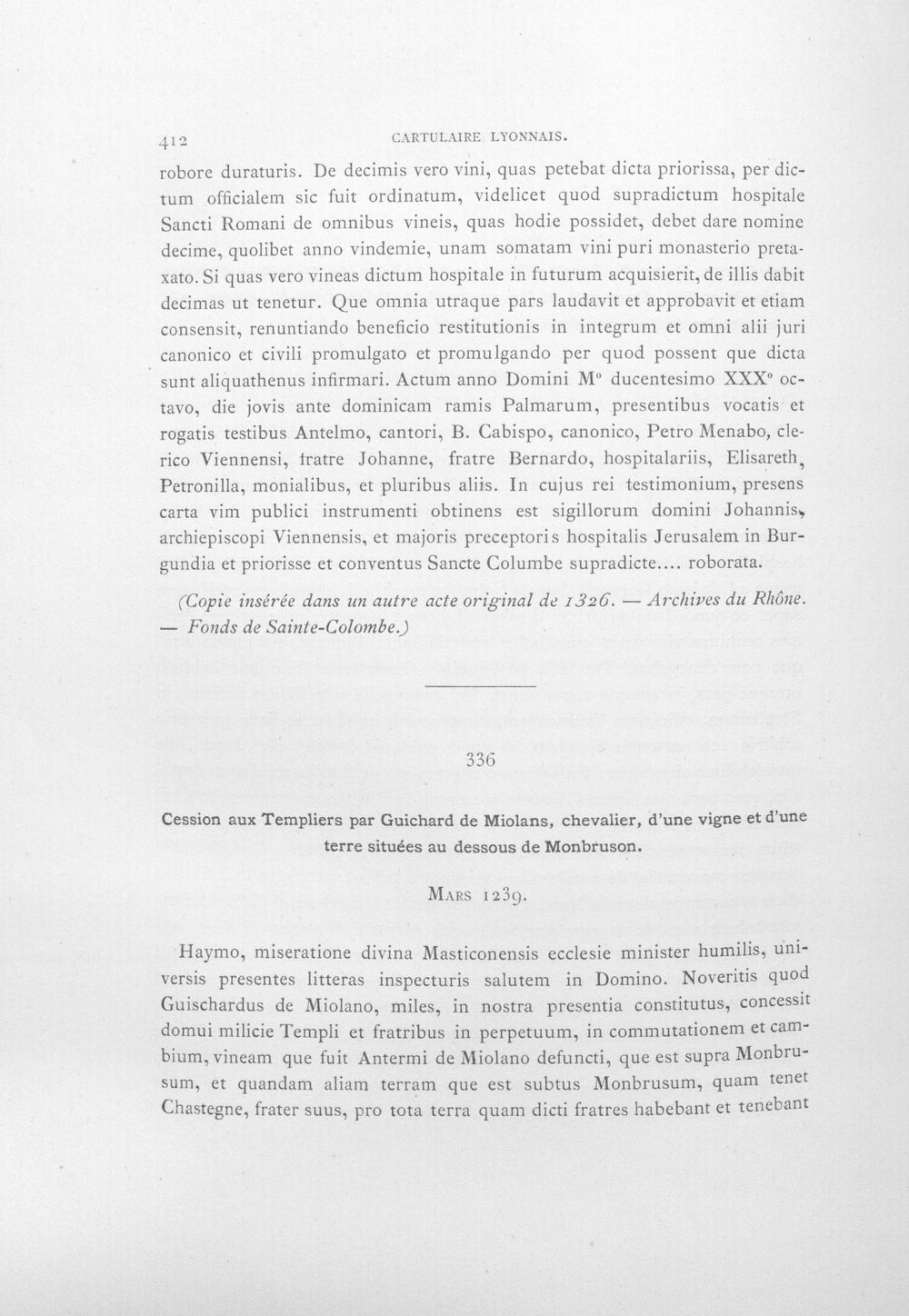 412 CARTULAIRE LYONNAIS.

robore duraturis. De decimis vero vini, quas petebat dicta priorissa, per dictum officialem sic fuit ordinatum, videlicet quod supradictum hospitale Sancti Romani de omnibus vineis, quas hodie possidet, debet dare nomine decime, quolibet anno vindemie, unam somatam vini puri monasterio pretaxato. Si quas vero vineas dictum hospitale in futurum acquisierit, de illis dabit decimas ut tenetur. Que omnia utraque pars laudavit et approbavit et etiam consensit, renuntiando beneficio restitutionis in integrum et omni alii juri canonico et civili promulgato et promulgando per quod possent que dicta sunt aliquathenus infirmari. Actum anno Domini M° ducentesimo XXX° octavo, die jovis ante dominicam ramis Palmarum, presentibus vocatis et rogatis testibus Antelmo, cantori, B. Cabispo, canonico, Petro Menabo, clerico Viennensi, fratre Johanne, fratre Bernardo, hospitalariis, Elisareth, Petronilla, monialibus, et pluribus aliis. In cujus rei testimonium, presens carta vim publici instrumenti obtinens est sigillorum domini Johannis, archiepiscopi Viennensis, et majoris preceptoris hospitalis Jerusalem in Burgundia et priorisse et conventus Sancte Columbe supradicte.... roborata.

(Copie insérée dans un autre acte original de 1326. — Archives du Rhône. — Fonds de Sainte-Colombe.)

336

Cession aux Templiers par Guichard de Miolans, chevalier, d'une vigne et d'une terre situées au dessous de Monbruson.

Mars 1239.

Haymo, miseratione divina Masticonensis ecclesie minister humilis, universis presentes litteras inspecturis salutem in Domino. Noveritis quod Guischardus de Miolano, miles, in nostra presentia constitutus, concessit domui milicie Templi et fratribus in perpetuum, in commutationem et cambium, vineam que fuit Antermi de Miolano defuncti, que est supra Monbrusum, et quandam aliam terram que est subtus Monbrusum, quam tenet Chastegne, frater suus, pro tota terra quam dicti fratres habebant et tenebant